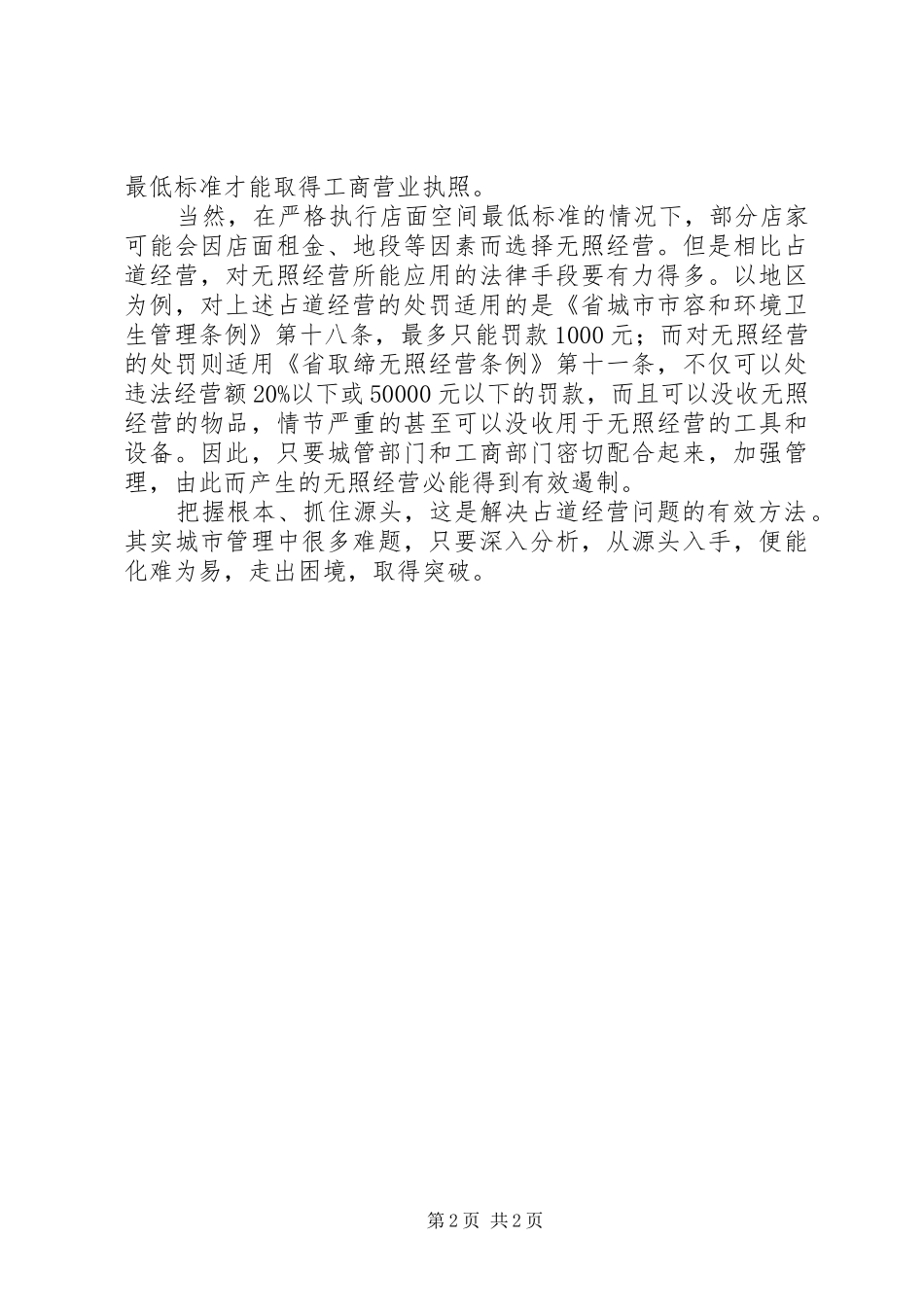 最低标准才能取得工商营业执照。

当然，在严格执行店面空间最低标准的情况下，部分店家可能会因店面租金、地段等因素而选择无照经营。但是相比占道经营，对无照经营所能应用的法律手段要有力得多。以地区为例，对上述占道经营的处罚适用的是《省城市市容和环境卫生管理条例》第十八条，最多只能罚款1000元；而对无照经营的处罚则适用《省取缔无照经营条例》第十一条，不仅可以处违法经营额20%以下或50000元以下的罚款，而且可以没收无照经营的物品，情节严重的甚至可以没收用于无照经营的工具和设备。因此，只要城管部门和工商部门密切配合起来，加强管理，由此而产生的无照经营必能得到有效遏制。

把握根本、抓住源头，这是解决占道经营问题的有效方法。其实城市管理中很多难题，只要深入分析，从源头入手，便能化难为易，走出困境，取得突破。

第2页 共2页